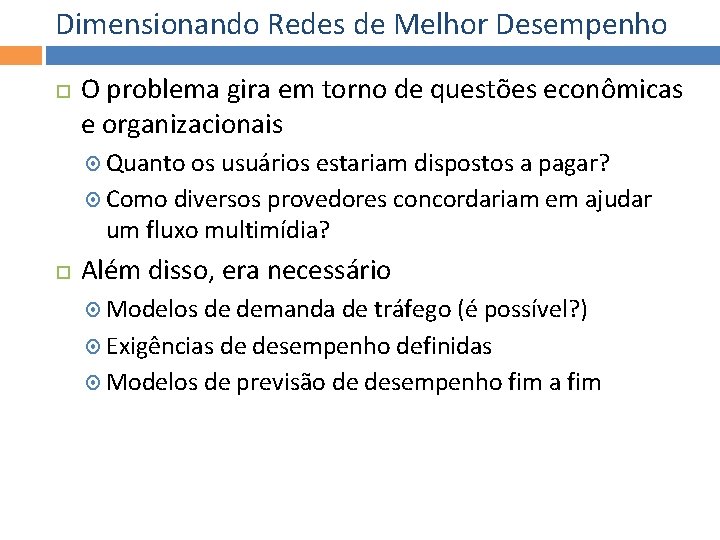 Dimensionando Redes de Melhor Desempenho

O problema gira em torno de questões econômicas e organizacionais

Quanto os usuários estariam dispostos a pagar?

Como diversos provedores concordariam em ajudar um fluxo multimídia?

Além disso, era necessário

Modelos de demanda de tráfego (é possível?)

Exigências de desempenho definidas

Modelos de previsão de desempenho fim a fim